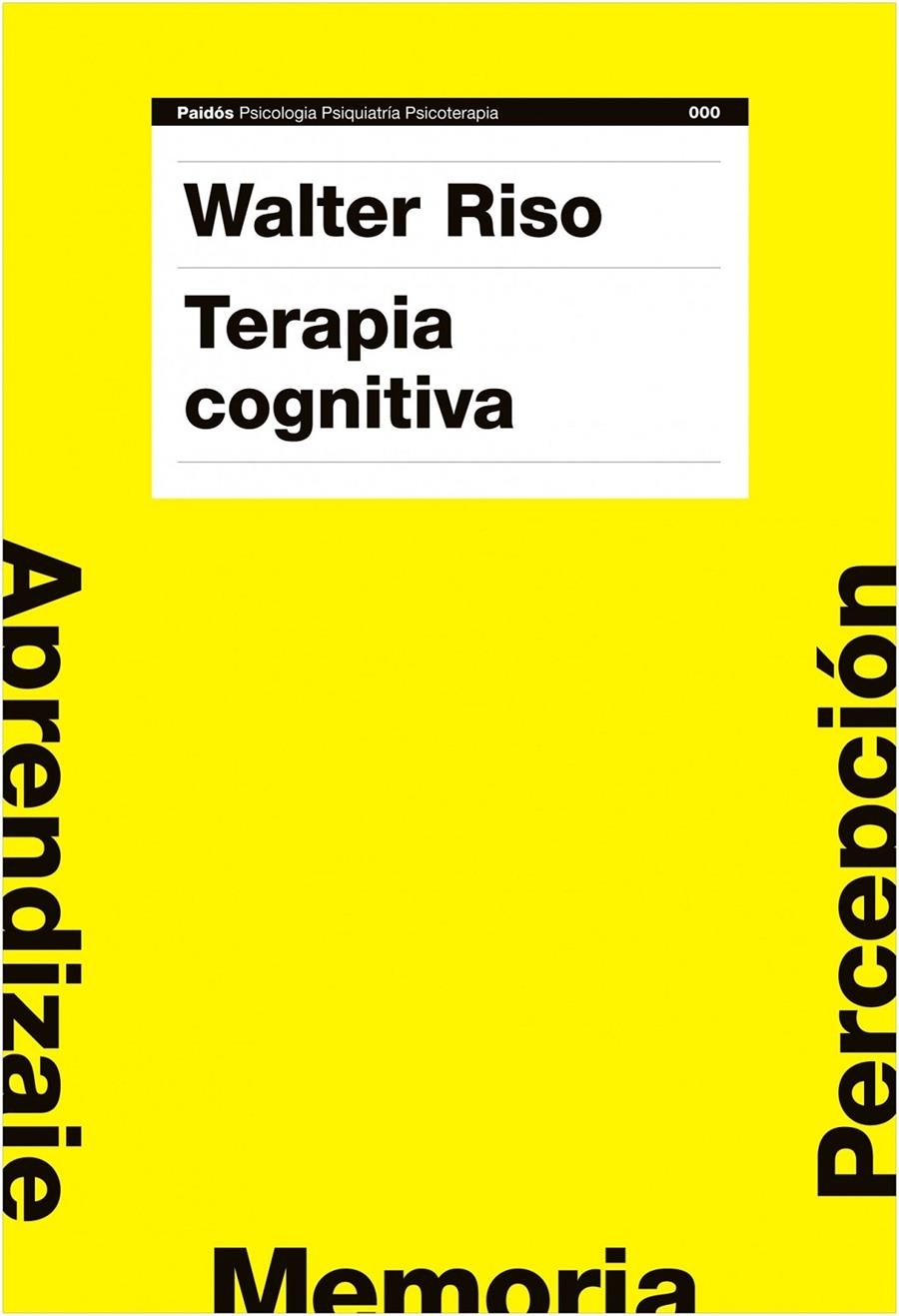 Paidós Psicologia Psiquiatría Psicoterapia 000

Walter Riso

Terapia cognitiva

Aprendizaje

Percepción

Memoria